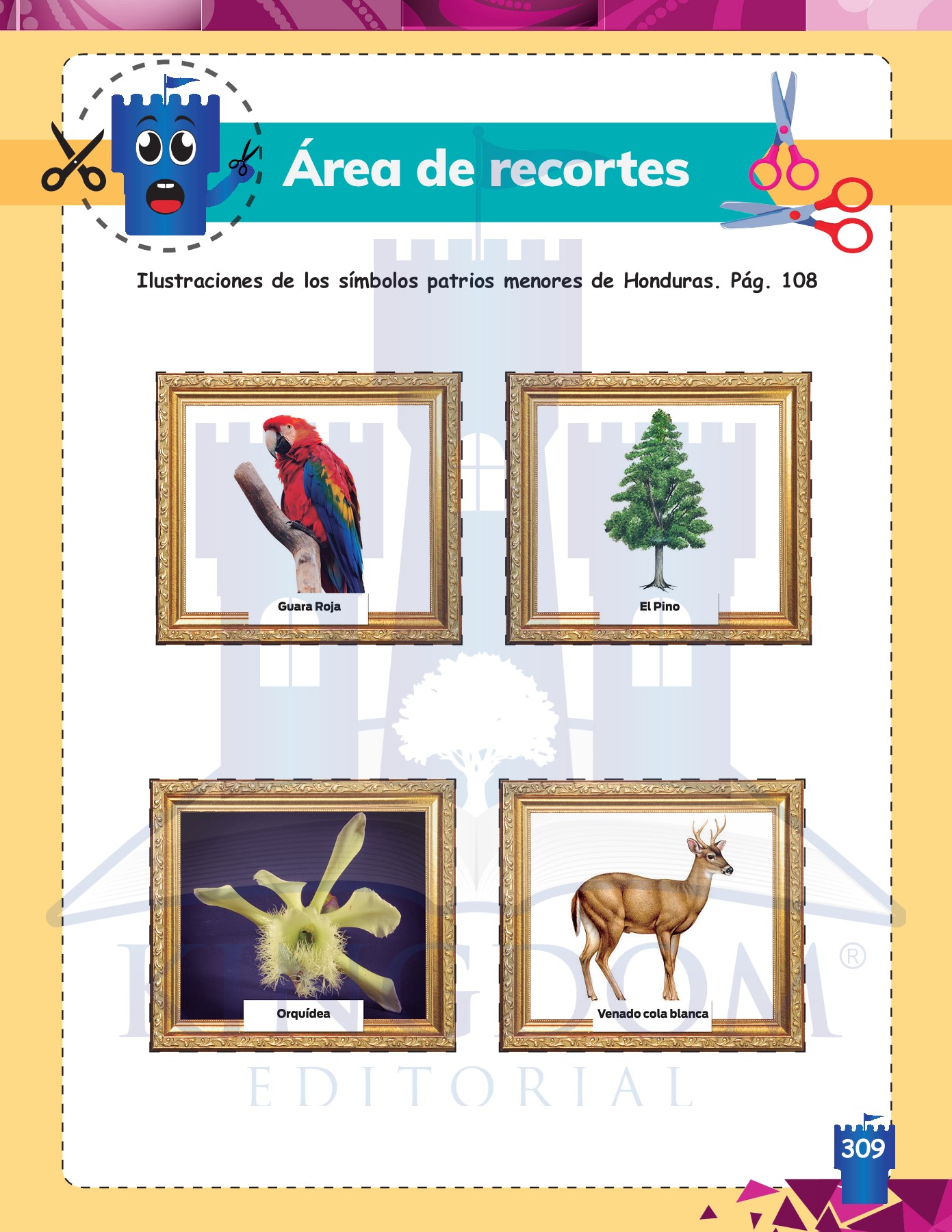 Área de recortes

Ilustraciones de los símbolos patrios menores de Honduras. Pág. 108

Guara Roja

El Pino

Orquídea

Venado cola blanca

309

KINGDOM®
EDITORIAL